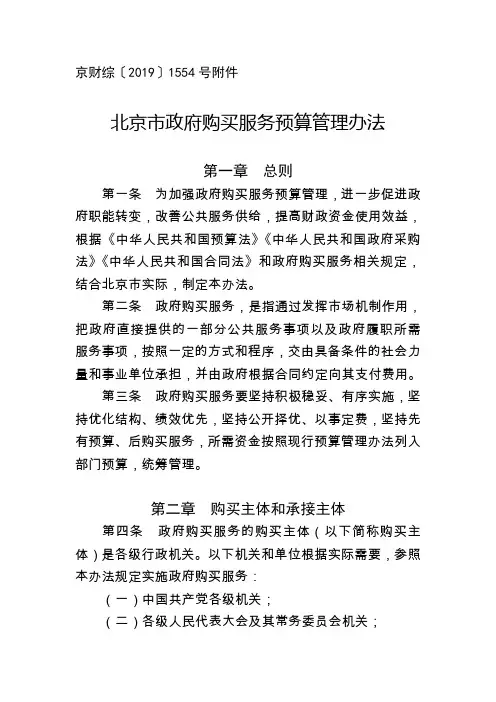 京财综〔2019〕1554 号附件

北京市政府购买服务预算管理办法

第一章　总则

第一条　为加强政府购买服务预算管理，进一步促进政府职能转变，改善公共服务供给，提高财政资金使用效益，根据《中华人民共和国预算法》《中华人民共和国政府采购法》《中华人民共和国合同法》和政府购买服务相关规定，结合北京市实际，制定本办法。

第二条　政府购买服务，是指通过发挥市场机制作用，把政府直接提供的一部分公共服务事项以及政府履职所需服务事项，按照一定的方式和程序，交由具备条件的社会力量和事业单位承担，并由政府根据合同约定向其支付费用。

第三条　政府购买服务要坚持积极稳妥、有序实施，坚持优化结构、绩效优先，坚持公开择优、以事定费，坚持先有预算、后购买服务，所需资金按照现行预算管理办法列入部门预算，统筹管理。

第二章　购买主体和承接主体

第四条　政府购买服务的购买主体（以下简称购买主体）是各级行政机关。以下机关和单位根据实际需要，参照本办法规定实施政府购买服务：

（一）中国共产党各级机关；

（二）各级人民代表大会及其常务委员会机关；